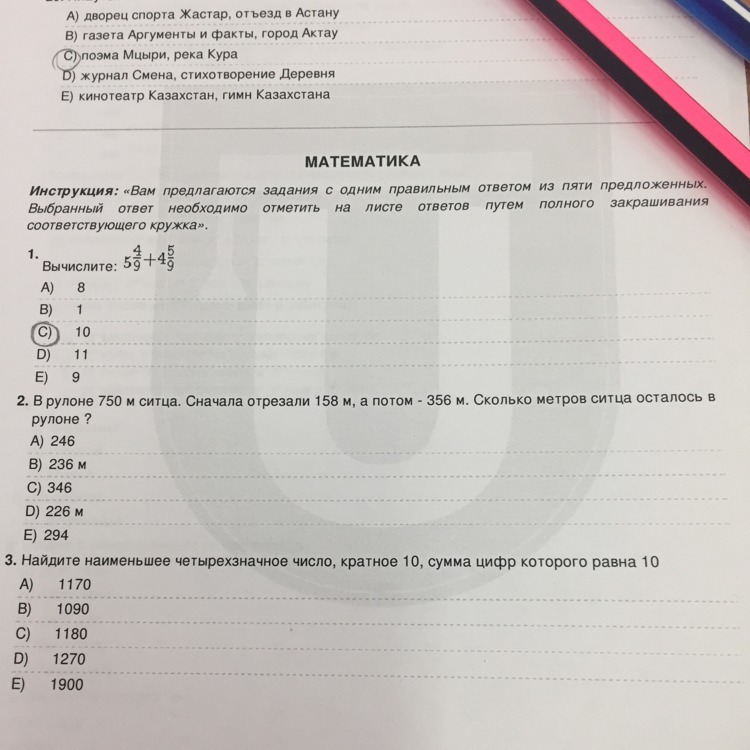 A) дворец спорта Жастар, отъезд в Астану
B) газета Аргументы и факты, город Актау
C) поэма Мцыри, река Кура
D) журнал Смена, стихотворение Деревня
E) кинотеатр Казахстан, гимн Казахстана

МАТЕМАТИКА

Инструкция: «Вам предлагаются задания с одним правильным ответом из пяти предложенных. Выбранный ответ необходимо отметить на листе ответов путем полного закрашивания соответствующего кружка».

1. Вычислите: $5\frac{4}{9}+4\frac{5}{9}$
A) 8
B) 1
C) 10
D) 11
E) 9

2. В рулоне 750 м ситца. Сначала отрезали 158 м, а потом - 356 м. Сколько метров ситца осталось в рулоне ?
A) 246
B) 236 м
C) 346
D) 226 м
E) 294

3. Найдите наименьшее четырехзначное число, кратное 10, сумма цифр которого равна 10
A) 1170
B) 1090
C) 1180
D) 1270
E) 1900